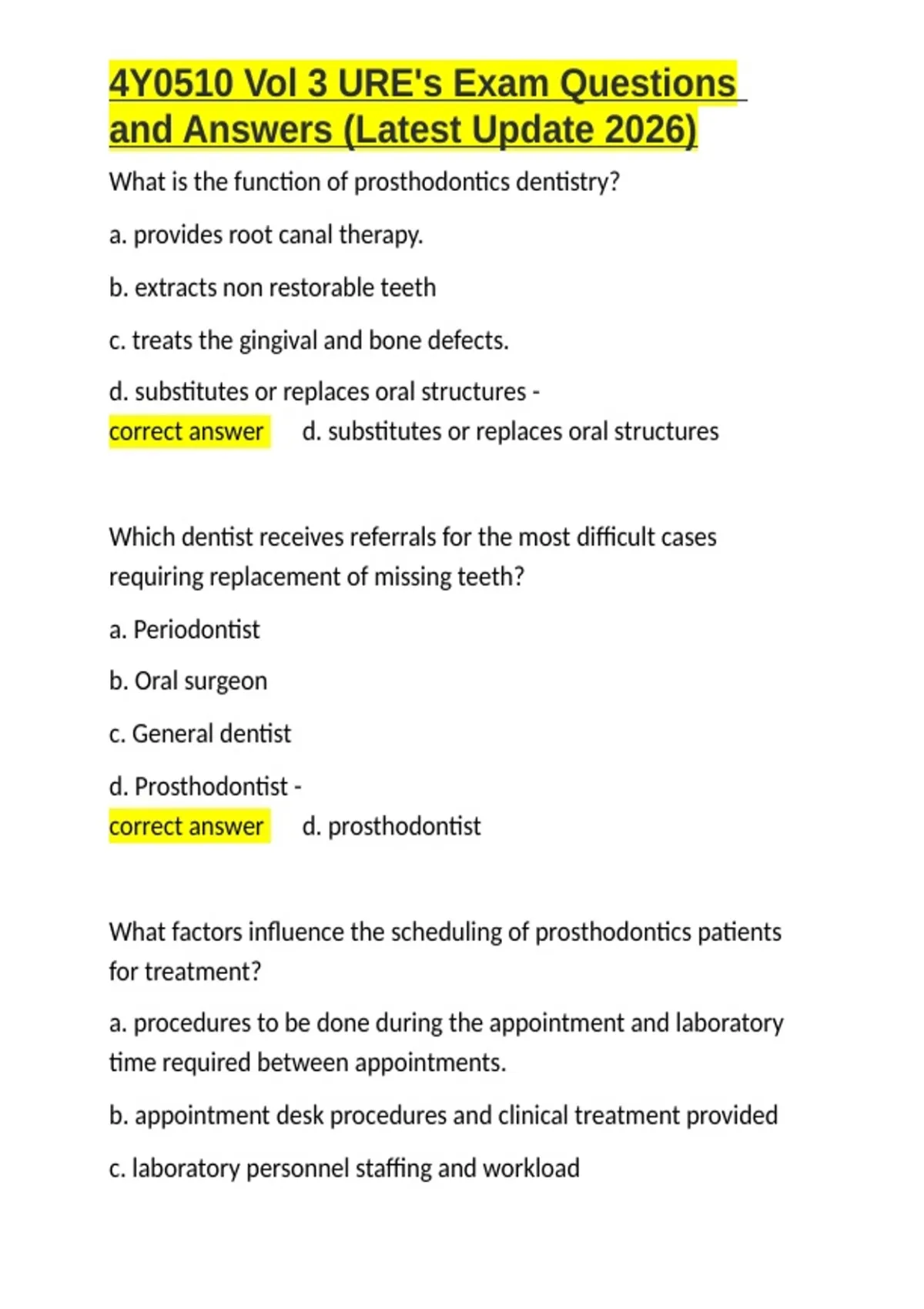 4Y0510 Vol 3 URE's Exam Questions and Answers (Latest Update 2026)

What is the function of prosthodontics dentistry?

a. provides root canal therapy.

b. extracts non restorable teeth

c. treats the gingival and bone defects.

d. substitutes or replaces oral structures -
correct answer d. substitutes or replaces oral structures

Which dentist receives referrals for the most difficult cases requiring replacement of missing teeth?

a. Periodontist

b. Oral surgeon

c. General dentist

d. Prosthodontist -
correct answer d. prosthodontist

What factors influence the scheduling of prosthodontics patients for treatment?

a. procedures to be done during the appointment and laboratory time required between appointments.

b. appointment desk procedures and clinical treatment provided

c. laboratory personnel staffing and workload